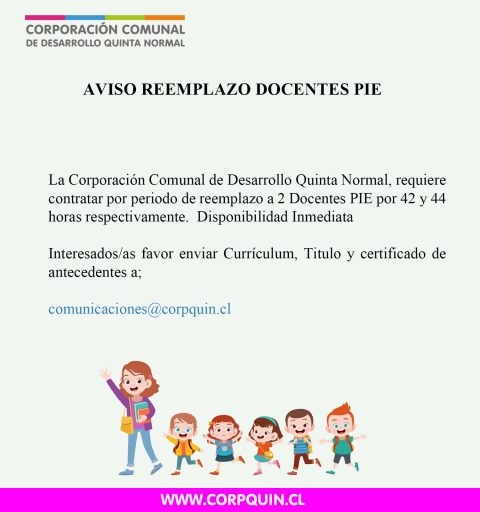 CORPORACIÓN COMUNAL
DE DESARROLLO QUINTA NORMAL

AVISO REEMPLAZO DOCENTES PIE

La Corporación Comunal de Desarrollo Quinta Normal, requiere contratar por periodo de reemplazo a 2 Docentes PIE por 42 y 44 horas respectivamente. Disponibilidad Inmediata

Interesados/as favor enviar Currículum, Titulo y certificado de antecedentes a;

comunicaciones@corpquin.cl

WWW.CORPQUIN.CL